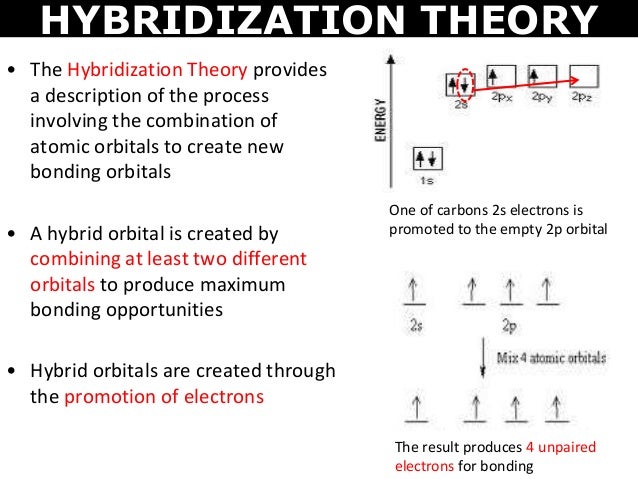 HYBRIDIZATION THEORY

• The Hybridization Theory provides a description of the process involving the combination of atomic orbitals to create new bonding orbitals

• A hybrid orbital is created by combining at least two different orbitals to produce maximum bonding opportunities

• Hybrid orbitals are created through the promotion of electrons

ENERGY

2s 2px 2py 2pz

1s

One of carbons 2s electrons is promoted to the empty 2p orbital

2s 2p

Mix 4 atomic orbitals

The result produces 4 unpaired electrons for bonding